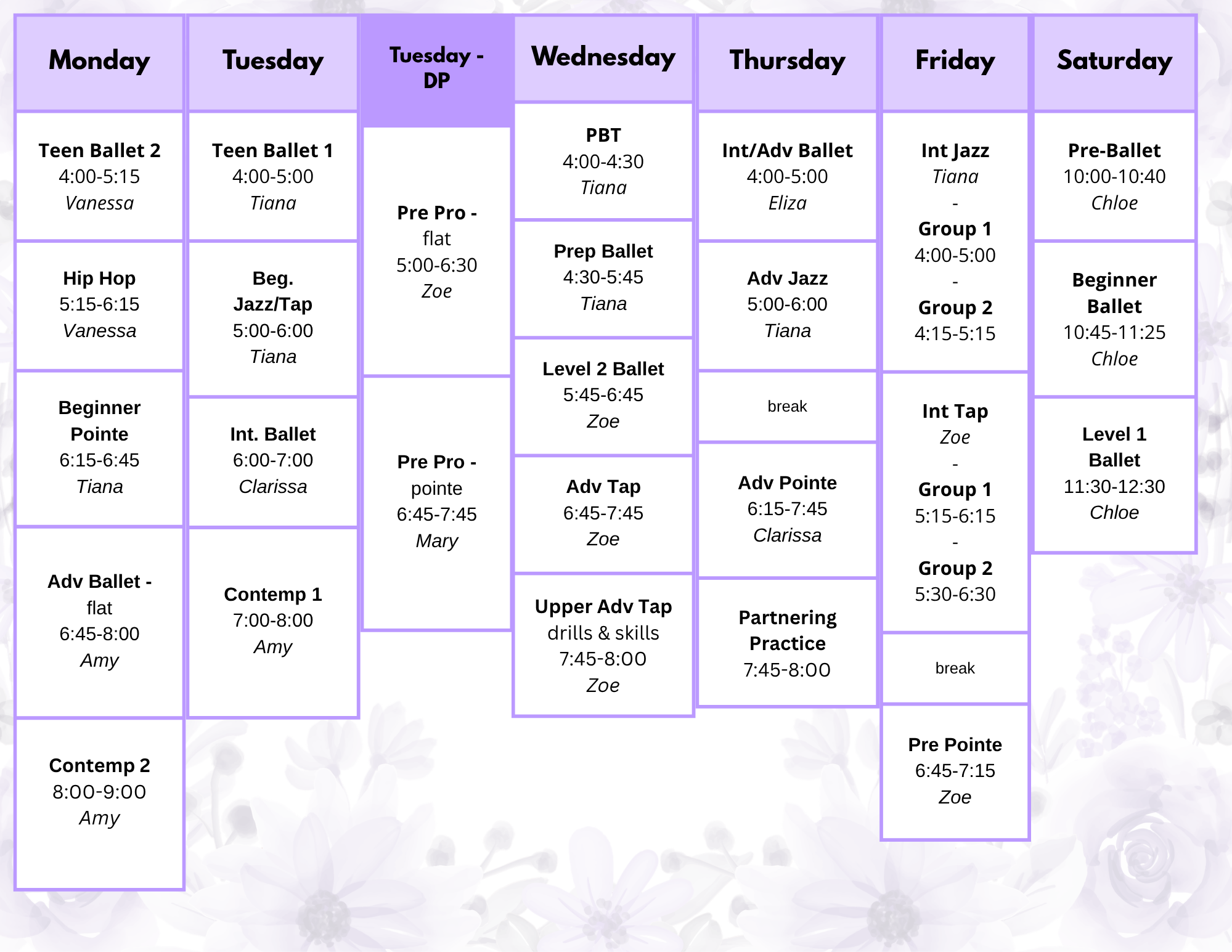 Monday

Teen Ballet 2
4:00-5:15
Vanessa

Hip Hop
5:15-6:15
Vanessa

Beginner Pointe
6:15-6:45
Tiana

Adv Ballet - flat
6:45-8:00
Amy

Contemp 2
8:00-9:00
Amy

Tuesday

Teen Ballet 1
4:00-5:00
Tiana

Beg. Jazz/Tap
5:00-6:00
Tiana

Int. Ballet
6:00-7:00
Clarissa

Contemp 1
7:00-8:00
Amy

Tuesday - DP

Pre Pro - flat
5:00-6:30
Zoe

Pre Pro - pointe
6:45-7:45
Mary

Wednesday

PBT
4:00-4:30
Tiana

Prep Ballet
4:30-5:45
Tiana

Level 2 Ballet
5:45-6:45
Zoe

Adv Tap
6:45-7:45
Zoe

Upper Adv Tap
drills & skills
7:45-8:00
Zoe

Thursday

Int/Adv Ballet
4:00-5:00
Eliza

Adv Jazz
5:00-6:00
Tiana

break

Adv Pointe
6:15-7:45
Clarissa

Partnering Practice
7:45-8:00

Friday

Int Jazz
Tiana
-
Group 1
4:00-5:00
-
Group 2
4:15-5:15

Int Tap
Zoe
-
Group 1
5:15-6:15
-
Group 2
5:30-6:30

break

Pre Pointe
6:45-7:15
Zoe

Saturday

Pre-Ballet
10:00-10:40
Chloe

Beginner Ballet
10:45-11:25
Chloe

Level 1 Ballet
11:30-12:30
Chloe